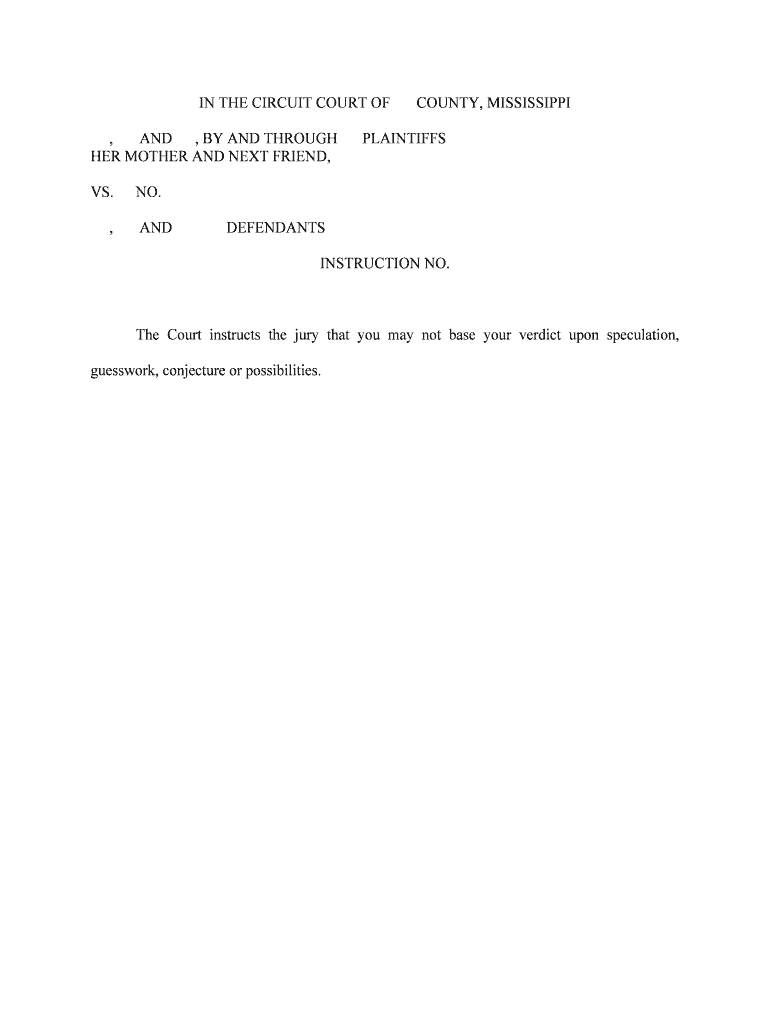 IN THE CIRCUIT COURT OF COUNTY, MISSISSIPPI

, AND , BY AND THROUGH PLAINTIFFS
HER MOTHER AND NEXT FRIEND,

VS. NO.

, AND DEFENDANTS

INSTRUCTION NO.

The Court instructs the jury that you may not base your verdict upon speculation, guesswork, conjecture or possibilities.